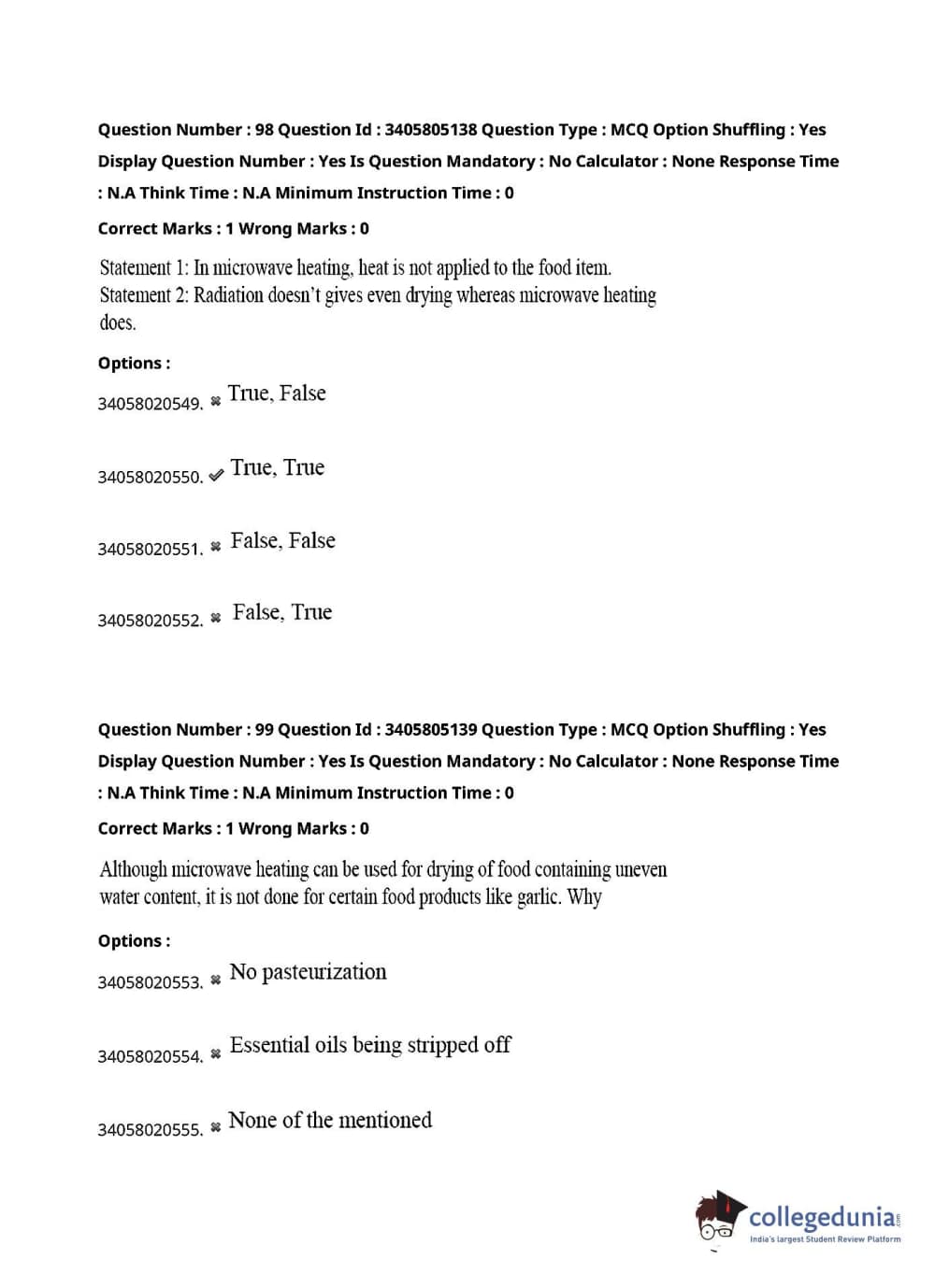 Question Number : 98 Question Id : 3405805138 Question Type : MCQ Option Shuffling : Yes Display Question Number : Yes Is Question Mandatory : No Calculator : None Response Time : N.A Think Time : N.A Minimum Instruction Time : 0

Correct Marks : 1 Wrong Marks : 0

Statement 1: In microwave heating, heat is not applied to the food item.
Statement 2: Radiation doesn't gives even drying whereas microwave heating does.

Options :

34058020549. ✖ True, False

34058020550. ✔ True, True

34058020551. ✖ False, False

34058020552. ✖ False, True

Question Number : 99 Question Id : 3405805139 Question Type : MCQ Option Shuffling : Yes Display Question Number : Yes Is Question Mandatory : No Calculator : None Response Time : N.A Think Time : N.A Minimum Instruction Time : 0

Correct Marks : 1 Wrong Marks : 0

Although microwave heating can be used for drying of food containing uneven water content, it is not done for certain food products like garlic. Why

Options :

34058020553. ✖ No pasteurization

34058020554. ✖ Essential oils being stripped off

34058020555. ✖ None of the mentioned

collegedunia.com
India's largest Student Review Platform